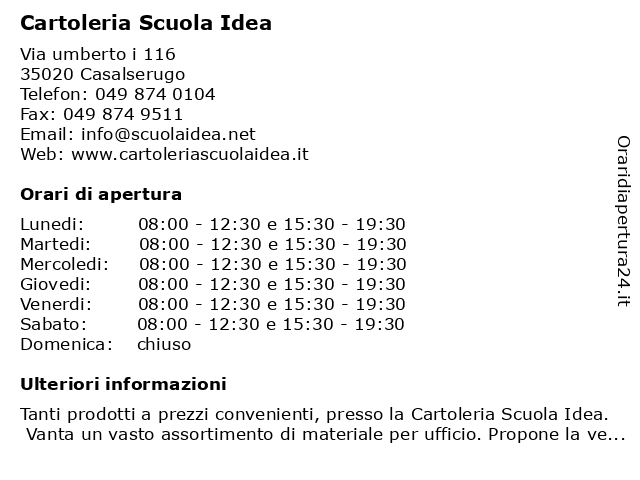 Cartoleria Scuola Idea

Via umberto i 116
35020 Casalserugo
Telefon: 049 874 0104
Fax: 049 874 9511
Email: info@scuolaidea.net
Web: www.cartoleriascuolaidea.it

Orari di apertura

| | |
|---|---|
| Lunedi: | 08:00 - 12:30 e 15:30 - 19:30 |
| Martedi: | 08:00 - 12:30 e 15:30 - 19:30 |
| Mercoledi: | 08:00 - 12:30 e 15:30 - 19:30 |
| Giovedi: | 08:00 - 12:30 e 15:30 - 19:30 |
| Venerdi: | 08:00 - 12:30 e 15:30 - 19:30 |
| Sabato: | 08:00 - 12:30 e 15:30 - 19:30 |
| Domenica: | chiuso |

Ulteriori informazioni

Tanti prodotti a prezzi convenienti, presso la Cartoleria Scuola Idea. Vanta un vasto assortimento di materiale per ufficio. Propone la ve...

Oraridiapertura24.it